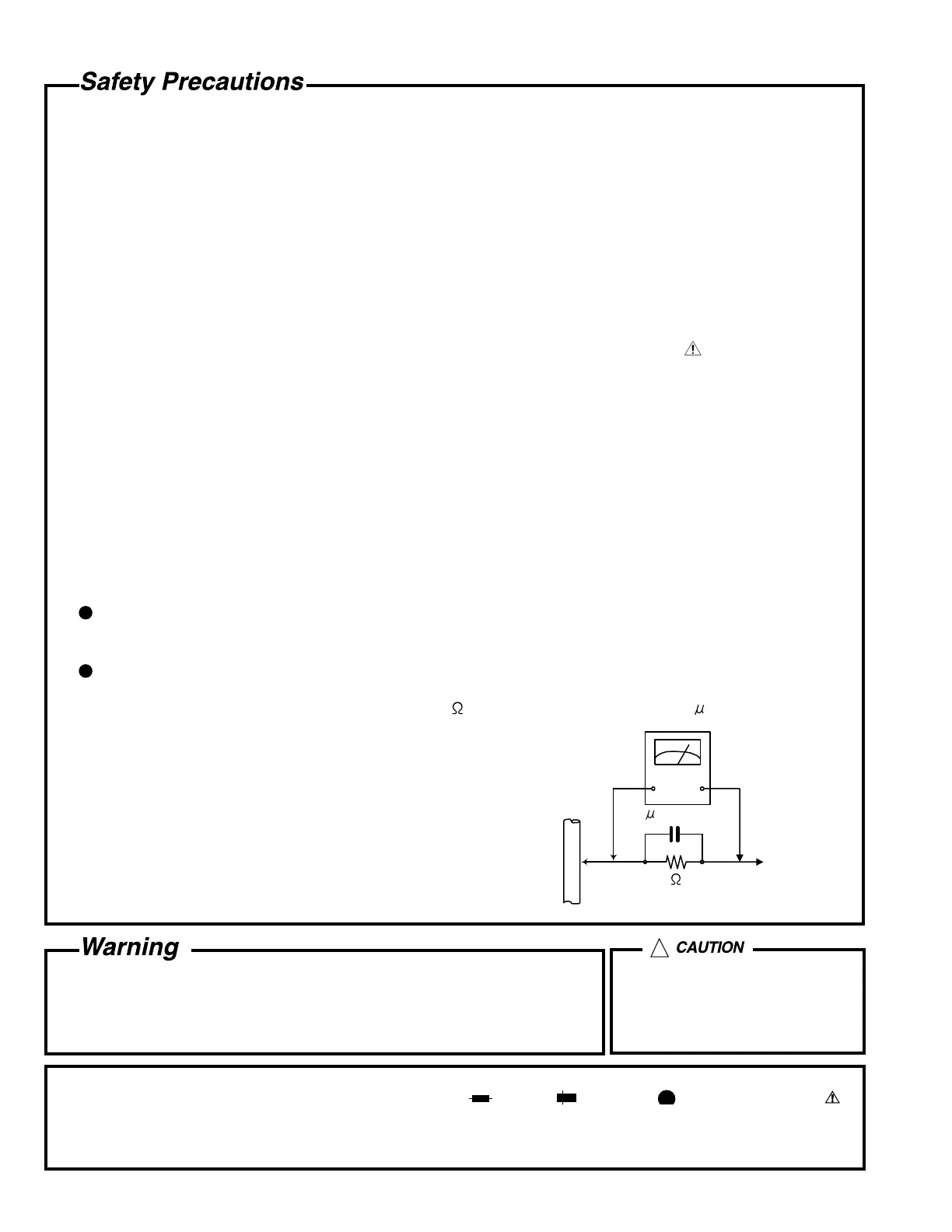 Safety Precautions

Ω

μ

μ

Ω

Warning

CAUTION